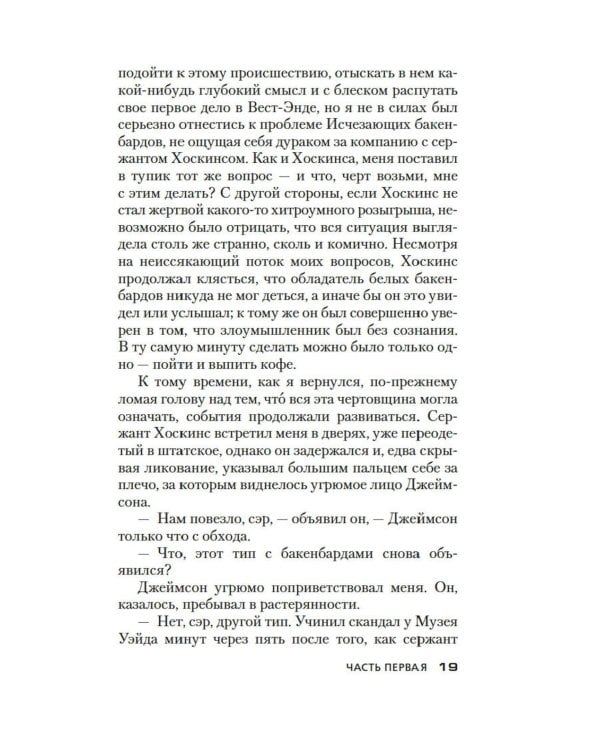 подойти к этому происшествию, отыскать в нем какой-нибудь глубокий смысл и с блеском распутать свое первое дело в Вест-Энде, но я не в силах был серьезно отнестись к проблеме Исчезающих бакенбардов, не ощущая себя дураком за компанию с сержантом Хоскинсом. Как и Хоскинса, меня поставил в тупик тот же вопрос — и что, черт возьми, мне с этим делать? С другой стороны, если Хоскинс не стал жертвой какого-то хитроумного розыгрыша, невозможно было отрицать, что вся ситуация выглядела столь же странно, сколь и комично. Несмотря на неиссякающий поток моих вопросов, Хоскинс продолжал клясться, что обладатель белых бакенбардов никуда не мог деться, а иначе бы он это увидел или услышал; к тому же он был совершенно уверен в том, что злоумышленник был без сознания. В ту самую минуту сделать можно было только одно — пойти и выпить кофе.

К тому времени, как я вернулся, по-прежнему ломая голову над тем, что́ вся эта чертовщина могла означать, события продолжали развиваться. Сержант Хоскинс встретил меня в дверях, уже переодетый в штатское, однако он задержался и, едва скрывая ликование, указывал большим пальцем себе за плечо, за которым виднелось угрюмое лицо Джеймсона.

— Нам повезло, сэр, — объявил он, — Джеймсон только что с обхода.

— Что, этот тип с бакенбардами снова объявился?

Джеймсон угрюмо поприветствовал меня. Он, казалось, пребывал в растерянности.

— Нет, сэр, другой тип. Учинил скандал у Музея Уэйда минут через пять после того, как сержант

ЧАСТЬ ПЕРВАЯ 19